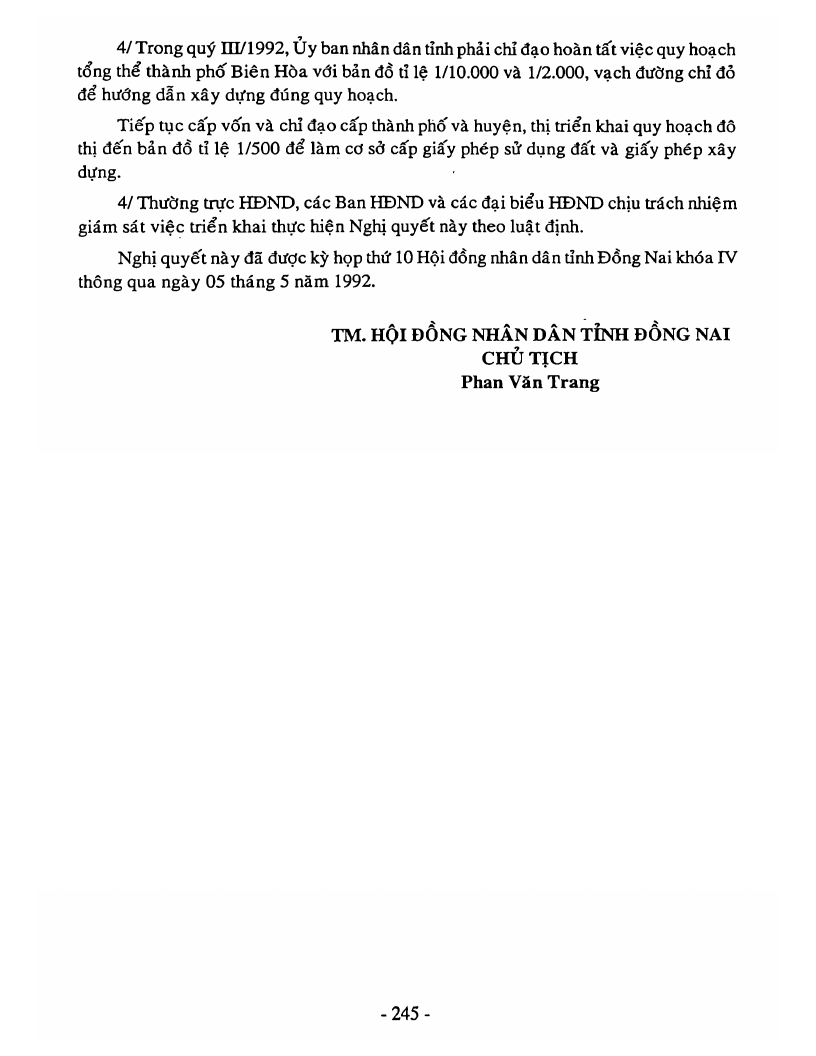 4/ Trong quý III/1992, Ủy ban nhân dân tỉnh phải chỉ đạo hoàn tất việc quy hoạch tổng thể thành phố Biên Hòa với bản đồ tỉ lệ 1/10.000 và 1/2.000, vạch đường chỉ đỏ để hướng dẫn xây dựng đúng quy hoạch.

Tiếp tục cấp vốn và chỉ đạo cấp thành phố và huyện, thị triển khai quy hoạch đô thị đến bản đồ tỉ lệ 1/500 để làm cơ sở cấp giấy phép sử dụng đất và giấy phép xây dựng.

4/ Thường trực HĐND, các Ban HĐND và các đại biểu HĐND chịu trách nhiệm giám sát việc triển khai thực hiện Nghị quyết này theo luật định.

Nghị quyết này đã được kỳ họp thứ 10 Hội đồng nhân dân tỉnh Đồng Nai khóa IV thông qua ngày 05 tháng 5 năm 1992.

TM. HỘI ĐỒNG NHÂN DÂN TỈNH ĐỒNG NAI
CHỦ TỊCH
Phan Văn Trang

- 245 -